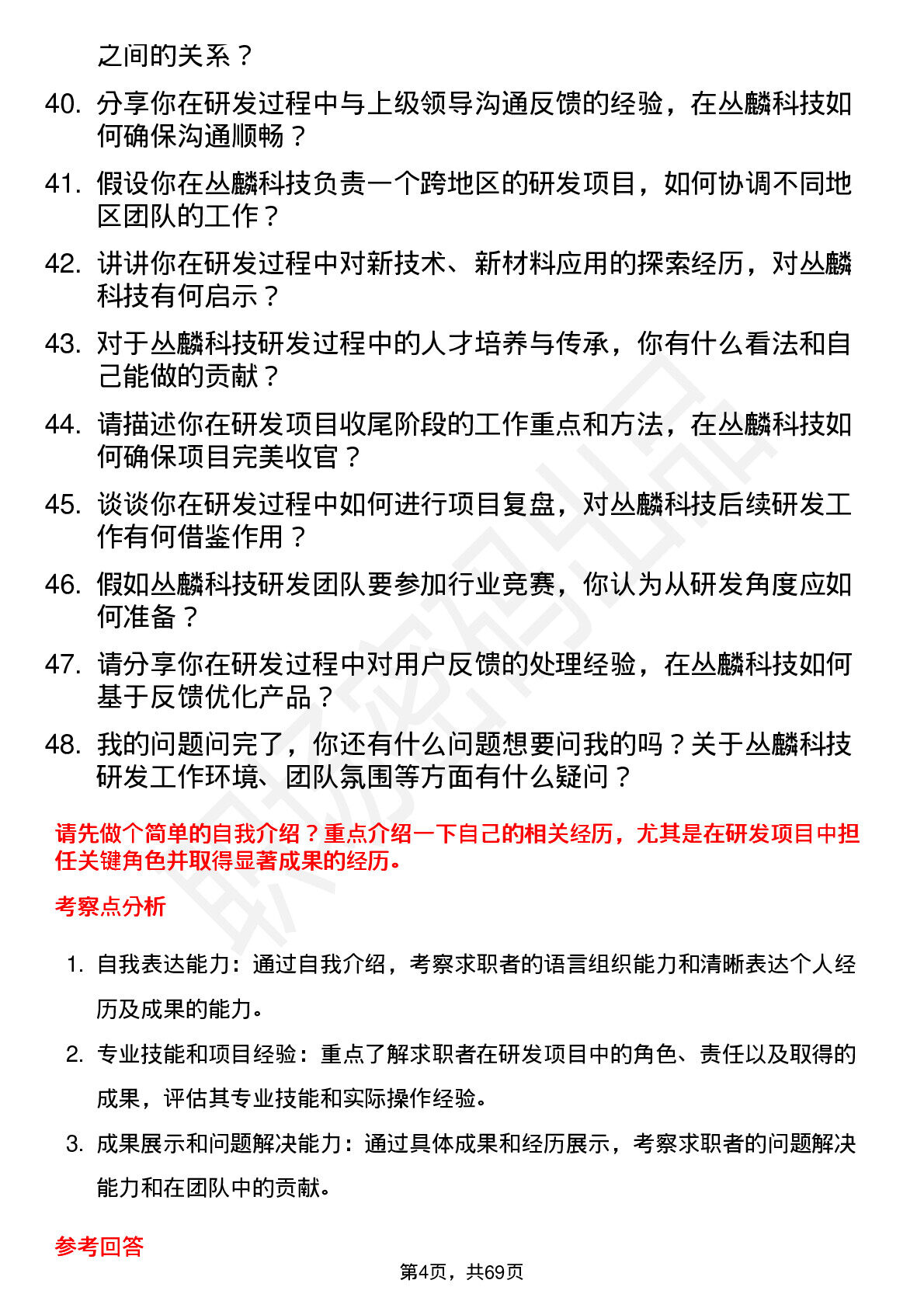 之间的关系？

40. 分享你在研发过程中与上级领导沟通反馈的经验，在丛麟科技如何确保沟通顺畅？

41. 假设你在丛麟科技负责一个跨地区的研发项目，如何协调不同地区团队的工作？

42. 讲讲你在研发过程中对新技术、新材料应用的探索经历，对丛麟科技有何启示？

43. 对于丛麟科技研发过程中的人才培养与传承，你有什么看法和自己能做的贡献？

44. 请描述你在研发项目收尾阶段的工作重点和方法，在丛麟科技如何确保项目完美收官？

45. 谈谈你在研发过程中如何进行项目复盘，对丛麟科技后续研发工作有何借鉴作用？

46. 假如丛麟科技研发团队要参加行业竞赛，你认为从研发角度应如何准备？

47. 请分享你在研发过程中对用户反馈的处理经验，在丛麟科技如何基于反馈优化产品？

48. 我的问题问完了，你还有什么问题想要问我的吗？关于丛麟科技研发工作环境、团队氛围等方面有什么疑问？

请先做个简单的自我介绍？重点介绍一下自己的相关经历，尤其是在研发项目中担任关键角色并取得显著成果的经历。

考察点分析

1. 自我表达能力：通过自我介绍，考察求职者的语言组织能力和清晰表达个人经历及成果的能力。

2. 专业技能和项目经验：重点了解求职者在研发项目中的角色、责任以及取得的成果，评估其专业技能和实际操作经验。

3. 成果展示和问题解决能力：通过具体成果和经历展示，考察求职者的问题解决能力和在团队中的贡献。

参考回答

第4页，共69页